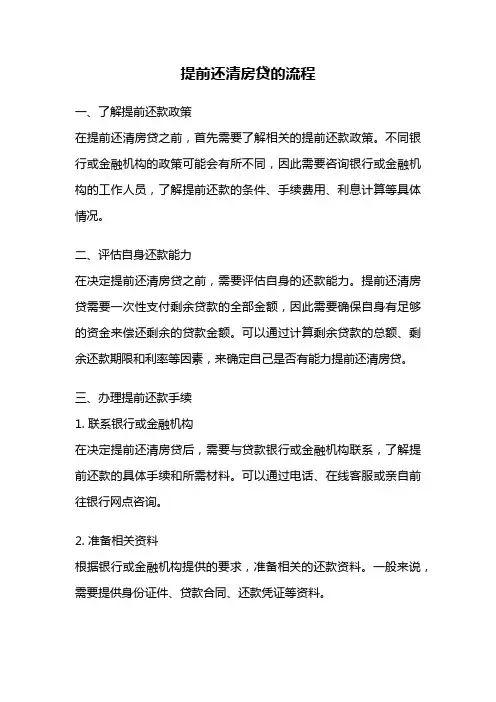 提前还清房贷的流程

一、了解提前还款政策

在提前还清房贷之前，首先需要了解相关的提前还款政策。不同银行或金融机构的政策可能会有所不同，因此需要咨询银行或金融机构的工作人员，了解提前还款的条件、手续费用、利息计算等具体情况。

二、评估自身还款能力

在决定提前还清房贷之前，需要评估自身的还款能力。提前还清房贷需要一次性支付剩余贷款的全部金额，因此需要确保自身有足够的资金来偿还剩余的贷款金额。可以通过计算剩余贷款的总额、剩余还款期限和利率等因素，来确定自己是否有能力提前还清房贷。

三、办理提前还款手续

1. 联系银行或金融机构

在决定提前还清房贷后，需要与贷款银行或金融机构联系，了解提前还款的具体手续和所需材料。可以通过电话、在线客服或亲自前往银行网点咨询。

2. 准备相关资料

根据银行或金融机构提供的要求，准备相关的还款资料。一般来说，需要提供身份证件、贷款合同、还款凭证等资料。